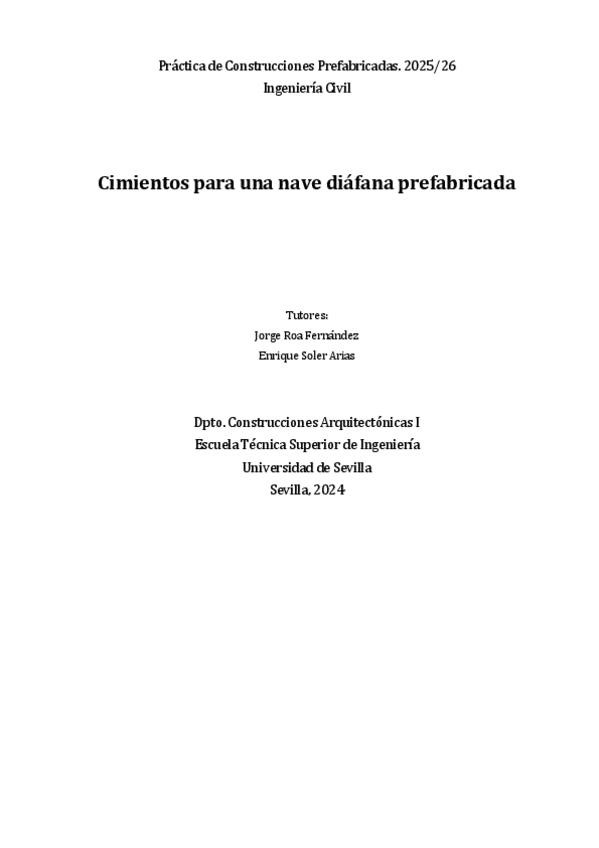 Práctica de Construcciones Prefabricadas. 2025/26
Ingeniería Civil

Cimientos para una nave diáfana prefabricada

Tutores:
Jorge Roa Fernández
Enrique Soler Arias

Dpto. Construcciones Arquitectónicas I
Escuela Técnica Superior de Ingeniería
Universidad de Sevilla
Sevilla, 2024